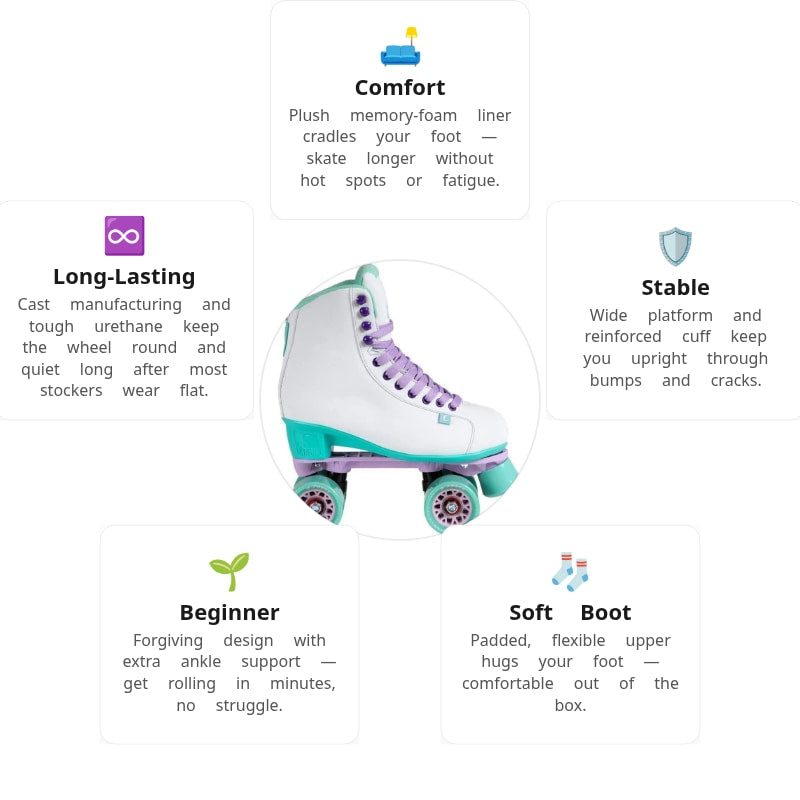 Comfort

Plush memory-foam liner cradles your foot — skate longer without hot spots or fatigue.

Long-Lasting

Cast manufacturing and tough urethane keep the wheel round and quiet long after most stockers wear flat.

Stable

Wide platform and reinforced cuff keep you upright through bumps and cracks.

Beginner

Forgiving design with extra ankle support — get rolling in minutes, no struggle.

Soft Boot

Padded, flexible upper hugs your foot — comfortable out of the box.